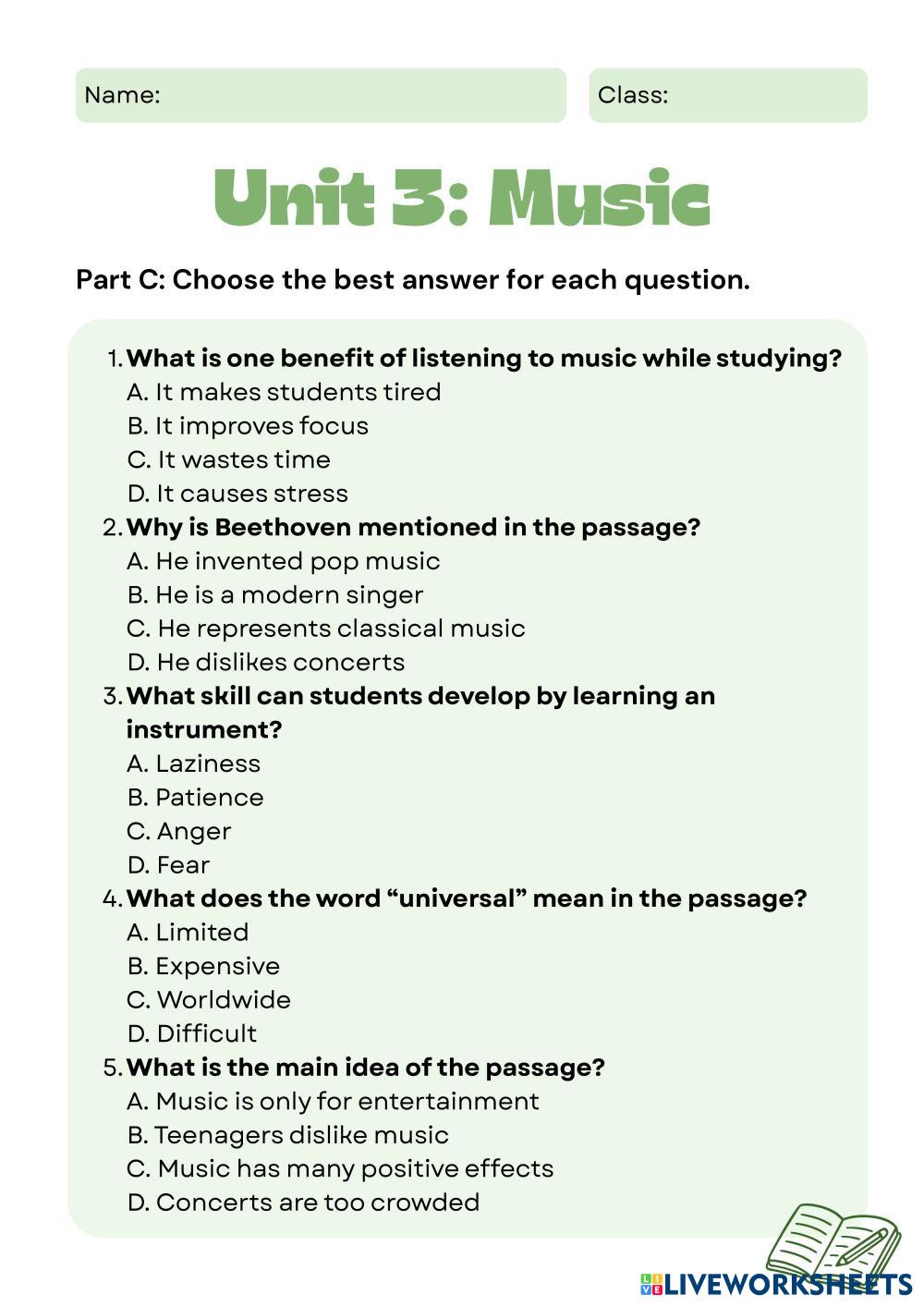 Name:

Class:

Unit 3: Music

Part C: Choose the best answer for each question.

1. What is one benefit of listening to music while studying?
A. It makes students tired
B. It improves focus
C. It wastes time
D. It causes stress

2. Why is Beethoven mentioned in the passage?
A. He invented pop music
B. He is a modern singer
C. He represents classical music
D. He dislikes concerts

3. What skill can students develop by learning an instrument?
A. Laziness
B. Patience
C. Anger
D. Fear

4. What does the word “universal” mean in the passage?
A. Limited
B. Expensive
C. Worldwide
D. Difficult

5. What is the main idea of the passage?
A. Music is only for entertainment
B. Teenagers dislike music
C. Music has many positive effects
D. Concerts are too crowded

LIVEWORKSHEETS